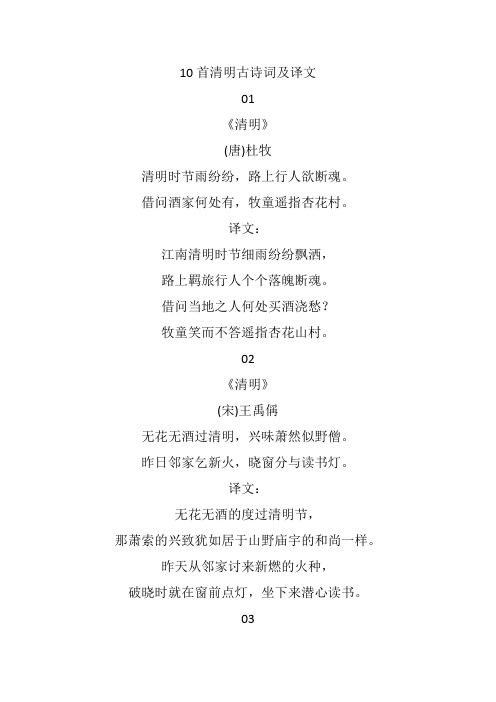 10 首清明古诗词及译文

01

《清明》

(唐)杜牧

清明时节雨纷纷，路上行人欲断魂。

借问酒家何处有，牧童遥指杏花村。

译文：

江南清明时节细雨纷纷飘洒，

路上羁旅行人个个落魄断魂。

借问当地之人何处买酒浇愁？

牧童笑而不答遥指杏花山村。

02

《清明》

(宋)王禹偁

无花无酒过清明，兴味萧然似野僧。

昨日邻家乞新火，晓窗分与读书灯。

译文：

无花无酒的度过清明节，

那萧索的兴致犹如居于山野庙宇的和尚一样。

昨天从邻家讨来新燃的火种，

破晓时就在窗前点灯，坐下来潜心读书。

03